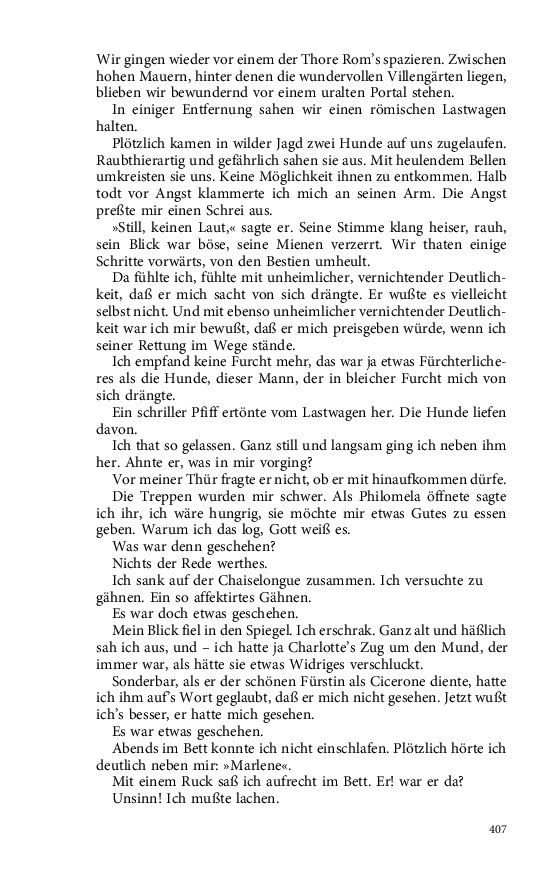 Wir gingen wieder vor einem der Thore Rom's spazieren. Zwischen hohen Mauern, hinter denen die wundervollen Villengärten liegen, blieben wir bewundernd vor einem uralten Portal stehen.

In einiger Entfernung sahen wir einen römischen Lastwagen halten.

Plötzlich kamen in wilder Jagd zwei Hunde auf uns zugelaufen. Raubthierartig und gefährlich sahen sie aus. Mit heulendem Bellen umkreisten sie uns. Keine Möglichkeit ihnen zu entkommen. Halb todt vor Angst klammerte ich mich an seinen Arm. Die Angst preßte mir einen Schrei aus.

»Still, keinen Laut,« sagte er. Seine Stimme klang heiser, rauh, sein Blick war böse, seine Mienen verzerrt. Wir thaten einige Schritte vorwärts, von den Bestien umheult.

Da fühlte ich, fühlte mit unheimlicher, vernichtender Deutlichkeit, daß er mich sacht von sich drängte. Er wußte es vielleicht selbst nicht. Und mit ebenso unheimlicher vernichtender Deutlichkeit war ich mir bewußt, daß er mich preisgeben würde, wenn ich seiner Rettung im Wege stände.

Ich empfand keine Furcht mehr, das war ja etwas Fürchterlicheres als die Hunde, dieser Mann, der in bleicher Furcht mich von sich drängte.

Ein schriller Pfiff ertönte vom Lastwagen her. Die Hunde liefen davon.

Ich that so gelassen. Ganz still und langsam ging ich neben ihm her. Ahnte er, was in mir vorging?

Vor meiner Thür fragte er nicht, ob er mit hinaufkommen dürfe.

Die Treppen wurden mir schwer. Als Philomela öffnete sagte ich ihr, ich wäre hungrig, sie möchte mir etwas Gutes zu essen geben. Warum ich das log, Gott weiß es.

Was war denn geschehen?

Nichts der Rede werthes.

Ich sank auf der Chaiselongue zusammen. Ich versuchte zu gähnen. Ein so affektirtes Gähnen.

Es war doch etwas geschehen.

Mein Blick fiel in den Spiegel. Ich erschrak. Ganz alt und häßlich sah ich aus, und – ich hatte ja Charlotte's Zug um den Mund, der immer war, als hätte sie etwas Widriges verschluckt.

Sonderbar, als er der schönen Fürstin als Cicerone diente, hatte ich ihm auf's Wort geglaubt, daß er mich nicht gesehen. Jetzt wußt ich's besser, er hatte mich gesehen.

Es war etwas geschehen.

Abends im Bett konnte ich nicht einschlafen. Plötzlich hörte ich deutlich neben mir: »Marlene«.

Mit einem Ruck saß ich aufrecht im Bett. Er! war er da?

Unsinn! Ich mußte lachen.

407